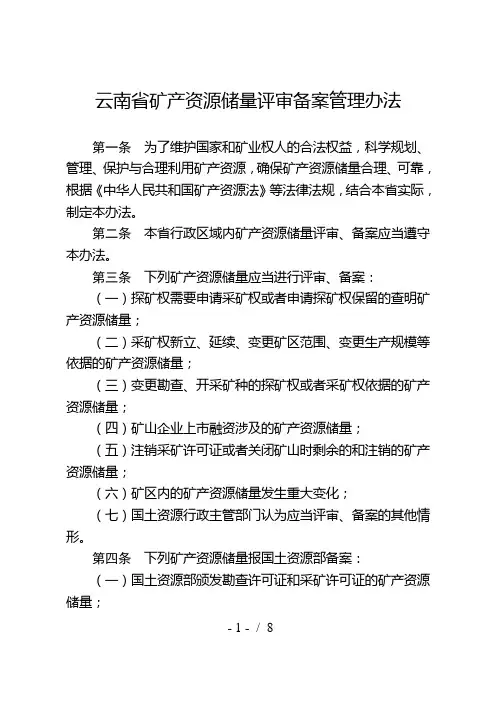 云南省矿产资源储量评审备案管理办法

第一条　为了维护国家和矿业权人的合法权益，科学规划、管理、保护与合理利用矿产资源，确保矿产资源储量合理、可靠，根据《中华人民共和国矿产资源法》等法律法规，结合本省实际，制定本办法。

第二条　本省行政区域内矿产资源储量评审、备案应当遵守本办法。

第三条　下列矿产资源储量应当进行评审、备案：

（一）探矿权需要申请采矿权或者申请探矿权保留的查明矿产资源储量；

（二）采矿权新立、延续、变更矿区范围、变更生产规模等依据的矿产资源储量；

（三）变更勘查、开采矿种的探矿权或者采矿权依据的矿产资源储量；

（四）矿山企业上市融资涉及的矿产资源储量；

（五）注销采矿许可证或者关闭矿山时剩余的和注销的矿产资源储量；

（六）矿区内的矿产资源储量发生重大变化；

（七）国土资源行政主管部门认为应当评审、备案的其他情形。

第四条　下列矿产资源储量报国土资源部备案：

（一）国土资源部颁发勘查许可证和采矿许可证的矿产资源储量；

- 1 - / 8